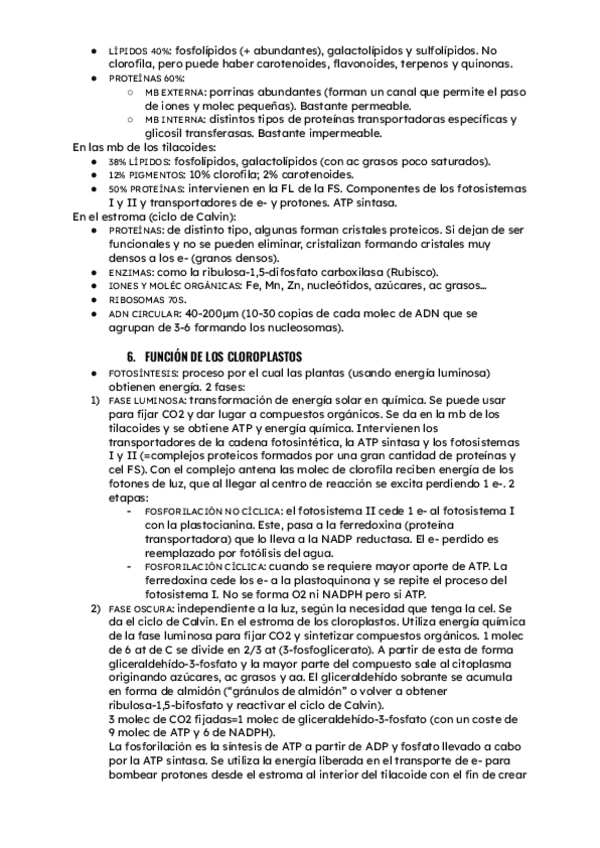 ● LÍPIDOS 40%: fosfolípidos (+ abundantes), galactolípidos y sulfolípidos. No clorofila, pero puede haber carotenoides, flavonoides, terpenos y quinonas.
● PROTEÍNAS 60%:
○ MB EXTERNA: porrinas abundantes (forman un canal que permite el paso de iones y molec pequeñas). Bastante permeable.
○ MB INTERNA: distintos tipos de proteínas transportadoras específicas y glicosil transferasas. Bastante impermeable.
En las mb de los tilacoides:
● 38% LÍPIDOS: fosfolípidos, galactolípidos (con ac grasos poco saturados).
● 12% PIGMENTOS: 10% clorofila; 2% carotenoides.
● 50% PROTEÍNAS: intervienen en la FL de la FS. Componentes de los fotosistemas I y II y transportadores de e- y protones. ATP sintasa.
En el estroma (ciclo de Calvin):
● PROTEÍNAS: de distinto tipo, algunas forman cristales proteicos. Si dejan de ser funcionales y no se pueden eliminar, cristalizan formando cristales muy densos a los e- (granos densos).
● ENZIMAS: como la ribulosa-1,5-difosfato carboxilasa (Rubisco).
● IONES Y MOLÉC ORGÁNICAS: Fe, Mn, Zn, nucleótidos, azúcares, ac grasos…
● RIBOSOMAS 70S.
● ADN CIRCULAR: 40-200μm (10-30 copias de cada molec de ADN que se agrupan de 3-6 formando los nucleosomas).

6. FUNCIÓN DE LOS CLOROPLASTOS
● FOTOSÍNTESIS: proceso por el cual las plantas (usando energía luminosa) obtienen energía. 2 fases:
1) FASE LUMINOSA: transformación de energía solar en química. Se puede usar para fijar CO2 y dar lugar a compuestos orgánicos. Se da en la mb de los tilacoides y se obtiene ATP y energía química. Intervienen los transportadores de la cadena fotosintética, la ATP sintasa y los fotosistemas I y II (=complejos proteicos formados por una gran cantidad de proteínas y cel FS). Con el complejo antena las molec de clorofila reciben energía de los fotones de luz, que al llegar al centro de reacción se excita perdiendo 1 e-. 2 etapas:
- FOSFORILACIÓN NO CÍCLICA: el fotosistema II cede 1 e- al fotosistema I con la plastocianina. Este, pasa a la ferredoxina (proteína transportadora) que lo lleva a la NADP reductasa. El e- perdido es reemplazado por fotólisis del agua.
- FOSFORILACIÓN CÍCLICA: cuando se requiere mayor aporte de ATP. La ferredoxina cede los e- a la plastoquinona y se repite el proceso del fotosistema I. No se forma O2 ni NADPH pero sí ATP.
2) FASE OSCURA: independiente a la luz, según la necesidad que tenga la cel. Se da el ciclo de Calvin. En el estroma de los cloroplastos. Utiliza energía química de la fase luminosa para fijar CO2 y sintetizar compuestos orgánicos. 1 molec de 6 at de C se divide en 2/3 at (3-fosfoglicerato). A partir de esta de forma gliceraldehído-3-fosfato y la mayor parte del compuesto sale al citoplasma originando azúcares, ac grasos y aa. El gliceraldehído sobrante se acumula en forma de almidón ("gránulos de almidón" o volver a obtener ribulosa-1,5-bifosfato y reactivar el ciclo de Calvin).
3 molec de CO2 fijadas=1 molec de gliceraldehído-3-fosfato (con un coste de 9 molec de ATP y 6 de NADPH).
La fosforilación es la síntesis de ATP a partir de ADP y fosfato llevado a cabo por la ATP sintasa. Se utiliza la energía liberada en el transporte de e- para bombear protones desde el estroma al interior del tilacoide con el fin de crear